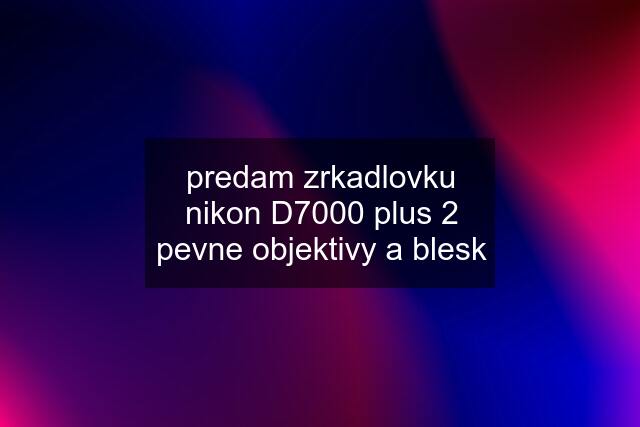 predam zrkadlovku nikon D7000 plus 2 pevne objektivy a blesk